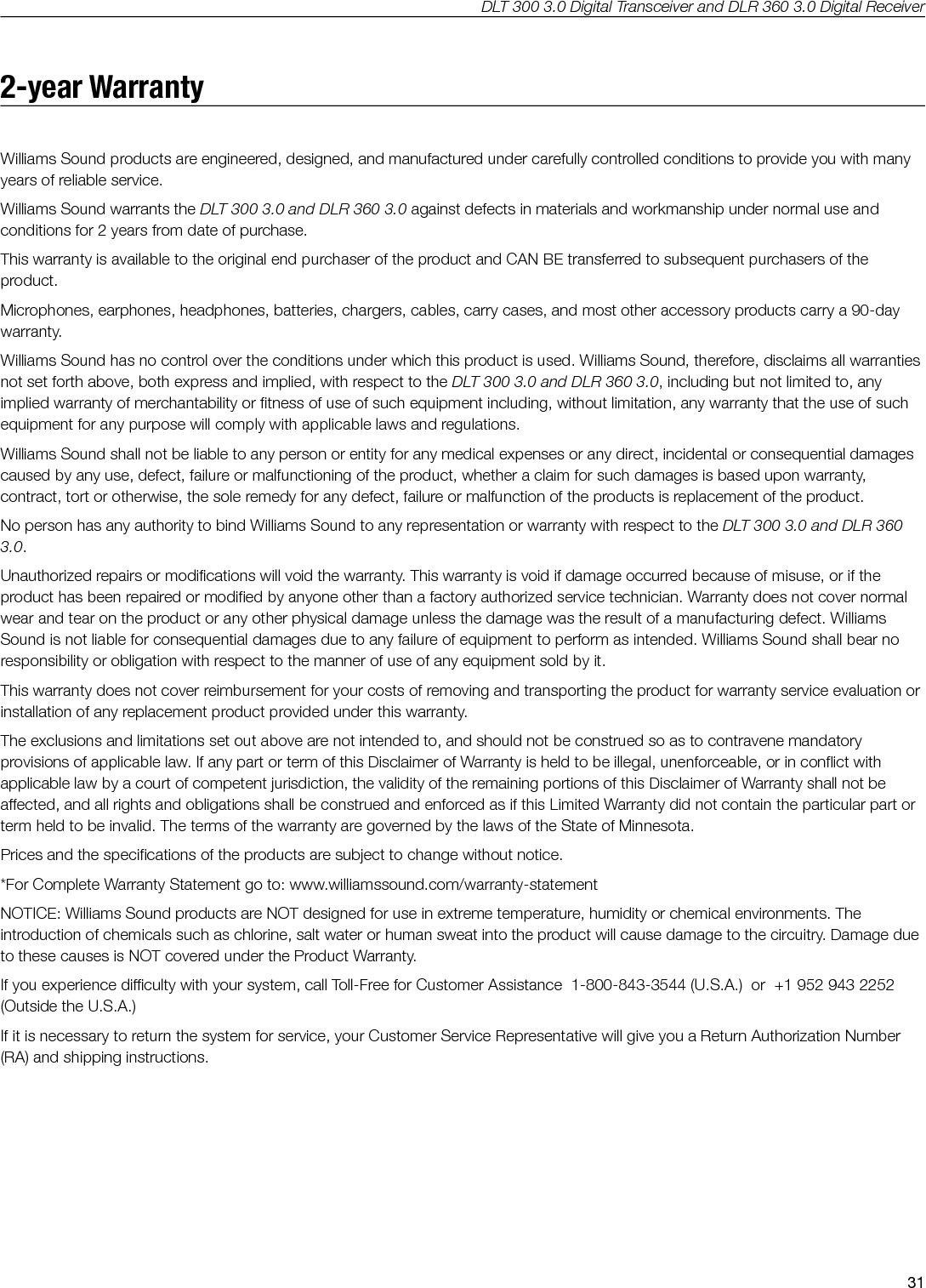 DLT 300 3.0 Digital Transceiver and DLR 360 3.0 Digital Receiver

2-year Warranty

Williams Sound products are engineered, designed, and manufactured under carefully controlled conditions to provide you with many years of reliable service.

Williams Sound warrants the DLT 300 3.0 and DLR 360 3.0 against defects in materials and workmanship under normal use and conditions for 2 years from date of purchase.

This warranty is available to the original end purchaser of the product and CAN BE transferred to subsequent purchasers of the product.

Microphones, earphones, headphones, batteries, chargers, cables, carry cases, and most other accessory products carry a 90-day warranty.

Williams Sound has no control over the conditions under which this product is used. Williams Sound, therefore, disclaims all warranties not set forth above, both express and implied, with respect to the DLT 300 3.0 and DLR 360 3.0, including but not limited to, any implied warranty of merchantability or fitness of use of such equipment including, without limitation, any warranty that the use of such equipment for any purpose will comply with applicable laws and regulations.

Williams Sound shall not be liable to any person or entity for any medical expenses or any direct, incidental or consequential damages caused by any use, defect, failure or malfunctioning of the product, whether a claim for such damages is based upon warranty, contract, tort or otherwise, the sole remedy for any defect, failure or malfunction of the products is replacement of the product.

No person has any authority to bind Williams Sound to any representation or warranty with respect to the DLT 300 3.0 and DLR 360 3.0.

Unauthorized repairs or modifications will void the warranty. This warranty is void if damage occurred because of misuse, or if the product has been repaired or modified by anyone other than a factory authorized service technician. Warranty does not cover normal wear and tear on the product or any other physical damage unless the damage was the result of a manufacturing defect. Williams Sound is not liable for consequential damages due to any failure of equipment to perform as intended. Williams Sound shall bear no responsibility or obligation with respect to the manner of use of any equipment sold by it.

This warranty does not cover reimbursement for your costs of removing and transporting the product for warranty service evaluation or installation of any replacement product provided under this warranty.

The exclusions and limitations set out above are not intended to, and should not be construed so as to contravene mandatory provisions of applicable law. If any part or term of this Disclaimer of Warranty is held to be illegal, unenforceable, or in conflict with applicable law by a court of competent jurisdiction, the validity of the remaining portions of this Disclaimer of Warranty shall not be affected, and all rights and obligations shall be construed and enforced as if this Limited Warranty did not contain the particular part or term held to be invalid. The terms of the warranty are governed by the laws of the State of Minnesota.

Prices and the specifications of the products are subject to change without notice.

*For Complete Warranty Statement go to: www.williamssound.com/warranty-statement

NOTICE: Williams Sound products are NOT designed for use in extreme temperature, humidity or chemical environments. The introduction of chemicals such as chlorine, salt water or human sweat into the product will cause damage to the circuitry. Damage due to these causes is NOT covered under the Product Warranty.

If you experience difficulty with your system, call Toll-Free for Customer Assistance 1-800-843-3544 (U.S.A.) or +1 952 943 2252 (Outside the U.S.A.)

If it is necessary to return the system for service, your Customer Service Representative will give you a Return Authorization Number (RA) and shipping instructions.

31